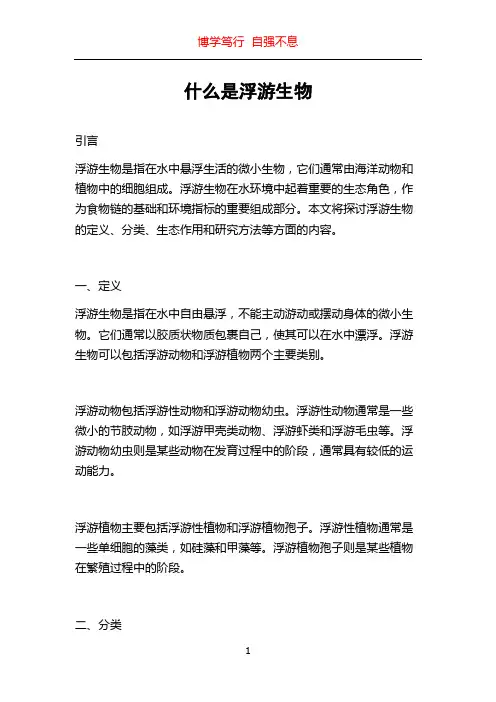 博学笃行 自强不息

什么是浮游生物

引言

浮游生物是指在水中悬浮生活的微小生物，它们通常由海洋动物和植物中的细胞组成。浮游生物在水环境中起着重要的生态角色，作为食物链的基础和环境指标的重要组成部分。本文将探讨浮游生物的定义、分类、生态作用和研究方法等方面的内容。

一、定义

浮游生物是指在水中自由悬浮，不能主动游动或摆动身体的微小生物。它们通常以胶质状物质包裹自己，使其可以在水中漂浮。浮游生物可以包括浮游动物和浮游植物两个主要类别。

浮游动物包括浮游性动物和浮游动物幼虫。浮游性动物通常是一些微小的节肢动物，如浮游甲壳类动物、浮游虾类和浮游毛虫等。浮游动物幼虫则是某些动物在发育过程中的阶段，通常具有较低的运动能力。

浮游植物主要包括浮游性植物和浮游植物孢子。浮游性植物通常是一些单细胞的藻类，如硅藻和甲藻等。浮游植物孢子则是某些植物在繁殖过程中的阶段。

二、分类

1